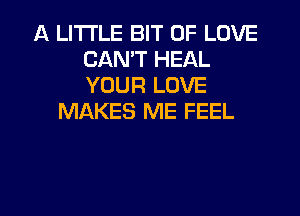 A LITTLE BIT OF LOVE
CAN'T HEAL
YOUR LOVE
MAKES ME FEEL